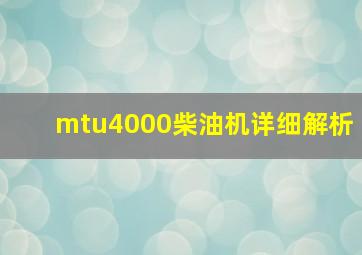 mtu4000柴油机详细解析